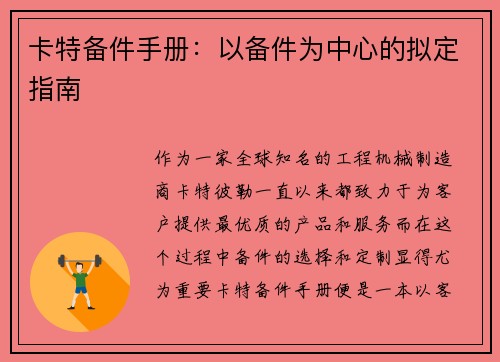 卡特备件手册：以备件为中心的拟定指南

作为一家全球知名的工程机械制造商卡特彼勒一直以来都致力于为客户提供最优质的产品和服务而在这个过程中备件的选择和定制显得尤为重要卡特备件手册便是一本以客